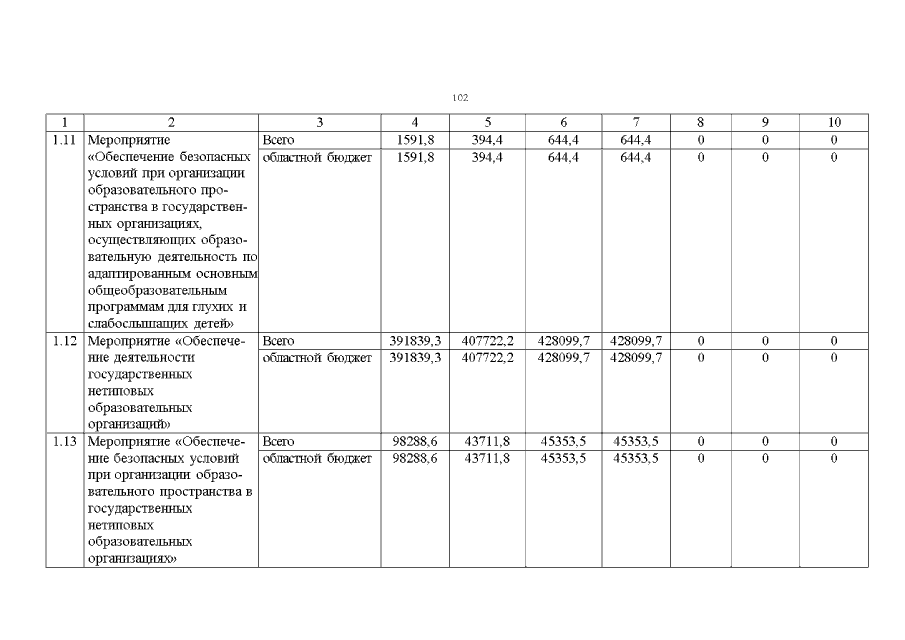 102

| 1 | 2 | 3 | 4 | 5 | 6 | 7 | 8 | 9 | 10 |
|---|---|---|---|---|---|---|---|---|---|
| 1.11 | Мероприятие «Обеспечение безопасных условий при организации образовательного пространства в государственных организациях, осуществляющих образовательную деятельность по адаптированным основным общеобразовательным программам для глухих и слабослышащих детей» | Всего | 1591,8 | 394,4 | 644,4 | 644,4 | 0 | 0 | 0 |
| | | областной бюджет | 1591,8 | 394,4 | 644,4 | 644,4 | 0 | 0 | 0 |
| 1.12 | Мероприятие «Обеспечение деятельности государственных нетиповых образовательных организаций» | Всего | 391839,3 | 407722,2 | 428099,7 | 428099,7 | 0 | 0 | 0 |
| | | областной бюджет | 391839,3 | 407722,2 | 428099,7 | 428099,7 | 0 | 0 | 0 |
| 1.13 | Мероприятие «Обеспечение безопасных условий при организации образовательного пространства в государственных нетиповых образовательных организациях» | Всего | 98288,6 | 43711,8 | 45353,5 | 45353,5 | 0 | 0 | 0 |
| | | областной бюджет | 98288,6 | 43711,8 | 45353,5 | 45353,5 | 0 | 0 | 0 |